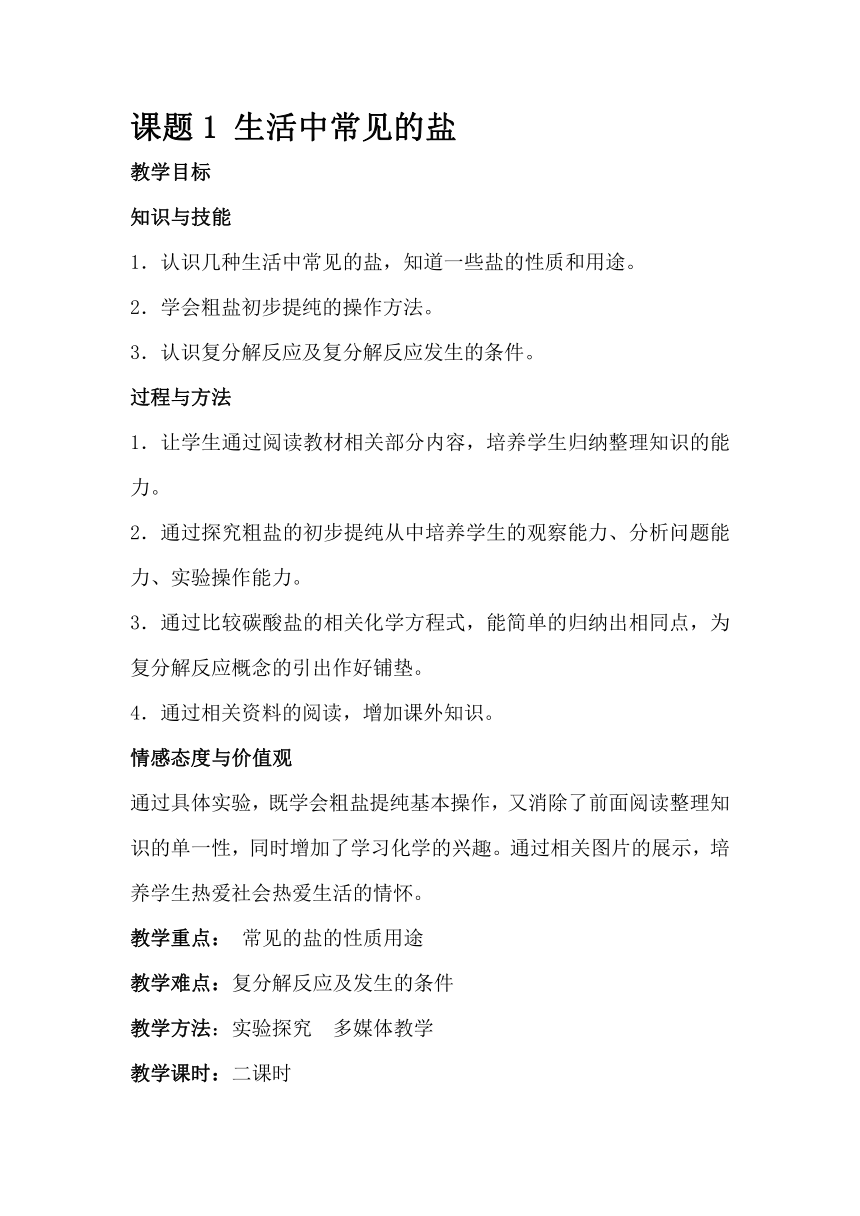 课题 1 生活中常见的盐

教学目标

知识与技能

1．认识几种生活中常见的盐，知道一些盐的性质和用途。

2．学会粗盐初步提纯的操作方法。

3．认识复分解反应及复分解反应发生的条件。

过程与方法

1．让学生通过阅读教材相关部分内容，培养学生归纳整理知识的能力。

2．通过探究粗盐的初步提纯从中培养学生的观察能力、分析问题能力、实验操作能力。

3．通过比较碳酸盐的相关化学方程式，能简单的归纳出相同点，为复分解反应概念的引出作好铺垫。

4．通过相关资料的阅读，增加课外知识。

情感态度与价值观

通过具体实验，既学会粗盐提纯基本操作，又消除了前面阅读整理知识的单一性，同时增加了学习化学的兴趣。通过相关图片的展示，培养学生热爱社会热爱生活的情怀。

教学重点： 常见的盐的性质用途

教学难点：复分解反应及发生的条件

教学方法：实验探究　多媒体教学

教学课时：二课时